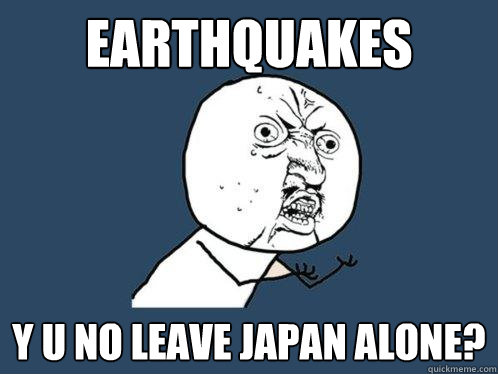 EARTHQUAKES

Y U NO LEAVE JAPAN ALONE?

quickmeme.com